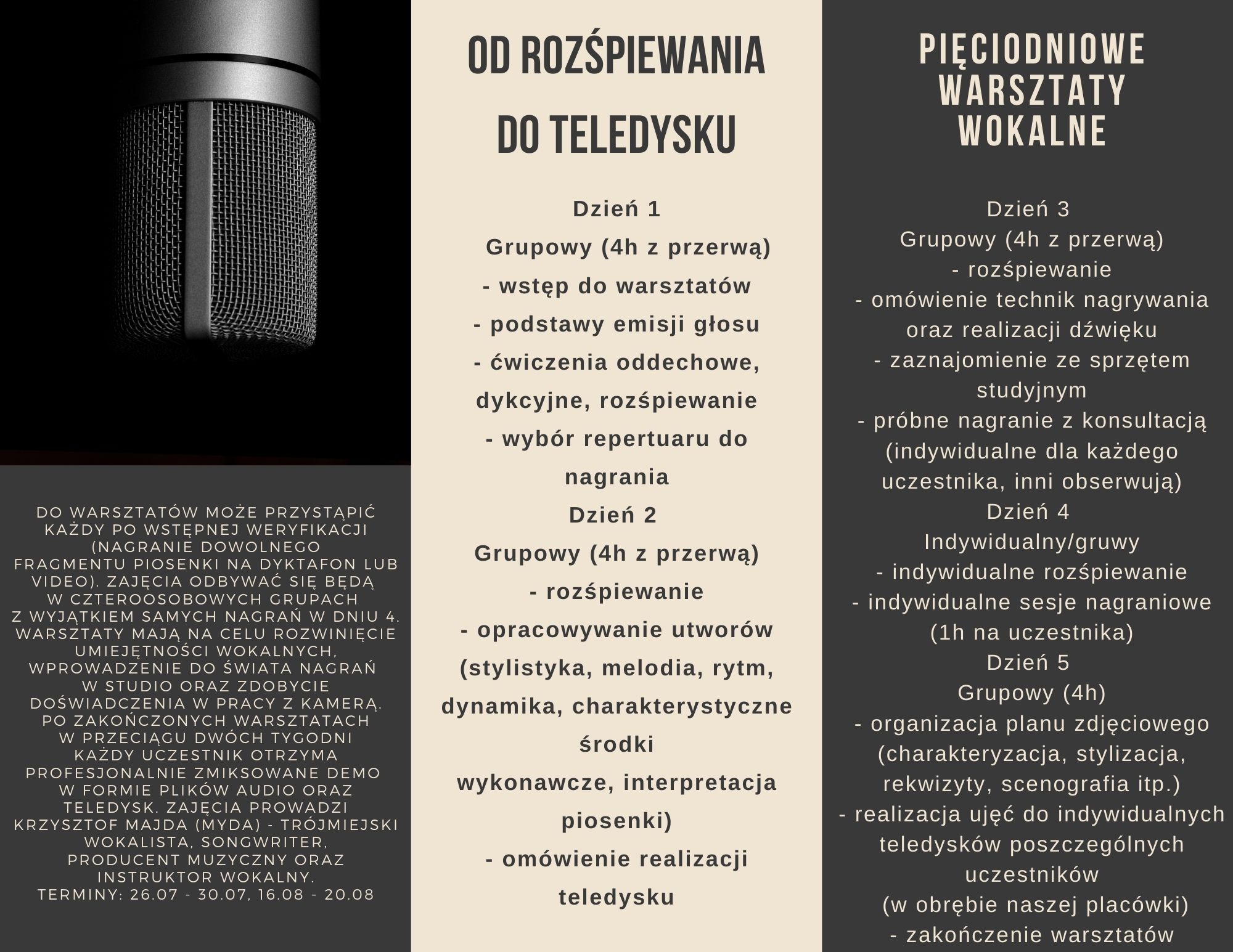 DO WARSZTATÓW MOŻE PRZYSTĄPIĆ KAŻDY PO WSTĘPNEJ WERYFIKACJI (NAGRANIE DOWOLNEGO FRAGMENTU PIOSENKI NA DYKTAFON LUB VIDEO). ZAJĘCIA ODBYWAĆ SIĘ BĘDĄ W CZTEROOSOBOWYCH GRUPACH Z WYJĄTKIEM SAMYCH NAGRAŃ W DNIU 4. WARSZTATY MAJĄ NA CELU ROZWINIĘCIE UMIEJĘTNOŚCI WOKALNYCH, WPROWADZENIE DO ŚWIATA NAGRAŃ W STUDIO ORAZ ZDOBYCIE DOŚWIADCZENIA W PRACY Z KAMERĄ. PO ZAKOŃCZONYCH WARSZTATACH W PRZECIĄGU DWÓCH TYGODNI KAŻDY UCZESTNIK OTRZYMA PROFESJONALNIE ZMIKSOWANE DEMO W FORMIE PLIKÓW AUDIO ORAZ TELEDYSK. ZAJĘCIA PROWADZI KRZYSZTOF MAJDA (MYDA) - TRÓJMIEJSKI WOKALISTA, SONGWRITER, PRODUCENT MUZYCZNY ORAZ INSTRUKTOR WOKALNY.
TERMINY: 26.07 - 30.07, 16.08 - 20.08

OD ROZŚPIEWANIA DO TELEDYSKU

Dzień 1
Grupowy (4h z przerwą)
- wstęp do warsztatów
- podstawy emisji głosu
- ćwiczenia oddechowe, dykcyjne, rozśpiewanie
- wybór repertuaru do nagrania
Dzień 2
Grupowy (4h z przerwą)
- rozśpiewanie
- opracowywanie utworów (stylistyka, melodia, rytm, dynamika, charakterystyczne środki
wykonawcze, interpretacja piosenki)
- omówienie realizacji teledysku

PIĘCIODNIOWE WARSZTATY WOKALNE

Dzień 3
Grupowy (4h z przerwą)
- rozśpiewanie
- omówienie technik nagrywania oraz realizacji dźwięku
- zaznajomienie ze sprzętem studyjnym
- próbne nagranie z konsultacją (indywidualne dla każdego uczestnika, inni obserwują)
Dzień 4
Indywidualny/gruwy
- indywidualne rozśpiewanie
- indywidualne sesje nagraniowe (1h na uczestnika)
Dzień 5
Grupowy (4h)
- organizacja planu zdjęciowego (charakteryzacja, stylizacja, rekwizyty, scenografia itp.)
- realizacja ujęć do indywidualnych teledysków poszczególnych uczestników
(w obrębie naszej placówki)
- zakończenie warsztatów